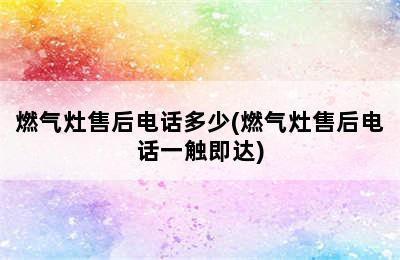 燃气灶售后电话多少(燃气灶售后电话一触即达)